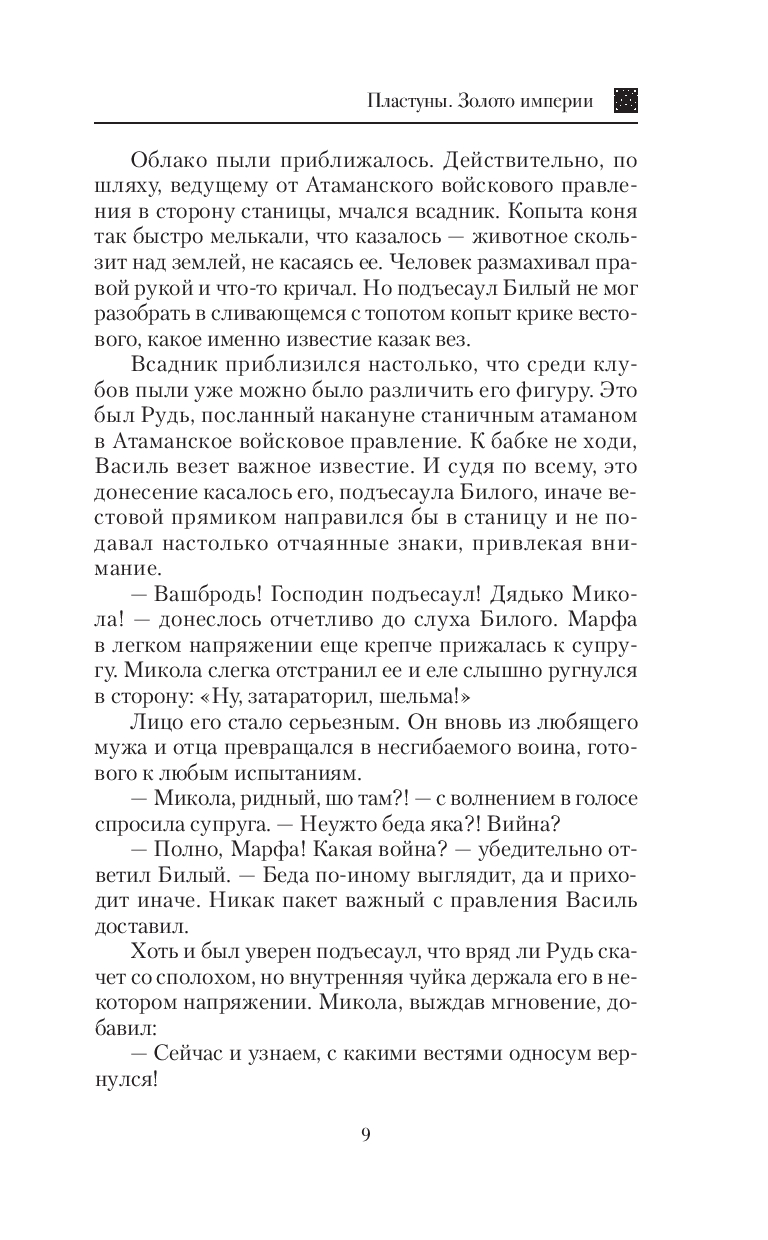 Пластуны. Золото империи

Облако пыли приближалось. Действительно, по шляху, ведущему от Атаманского войскового правления в сторону станицы, мчался всадник. Копыта коня так быстро мелькали, что казалось — животное скользит над землей, не касаясь ее. Человек размахивал правой рукой и что-то кричал. Но подъесаул Билый не мог разобрать в сливающемся с топотом копыт крике вестового, какое именно известие казак вез.

Всадник приблизился настолько, что среди клубов пыли уже можно было различить его фигуру. Это был Рудь, посланный накануне станичным атаманом в Атаманское войсковое правление. К бабке не ходи, Василь везет важное известие. И судя по всему, это донесение касалось его, подъесаула Билого, иначе вестовой прямиком направился бы в станицу и не подавал настолько отчаянные знаки, привлекая внимание.

— Вашбродь! Господин подъесаул! Дядько Микола! — донеслось отчетливо до слуха Билого. Марфа в легком напряжении еще крепче прижалась к супругу. Микола слегка отстранил ее и еле слышно ругнулся в сторону: «Ну, затараторил, шельма!»

Лицо его стало серьезным. Он вновь из любящего мужа и отца превращался в несгибаемого воина, готового к любым испытаниям.

— Микола, ридный, шо там?! — с волнением в голосе спросила супруга. — Неужто беда яка?! Вийна?

— Полно, Марфа! Какая война? — убедительно ответил Билый. — Беда по-иному выглядит, да и приходит иначе. Никак пакет важный с правления Василь доставил.

Хоть и был уверен подъесаул, что вряд ли Рудь скачет со сполохом, но внутренняя чуйка держала его в некотором напряжении. Микола, выждав мгновение, добавил:

— Сейчас и узнаем, с какими вестями односум вернулся!

9